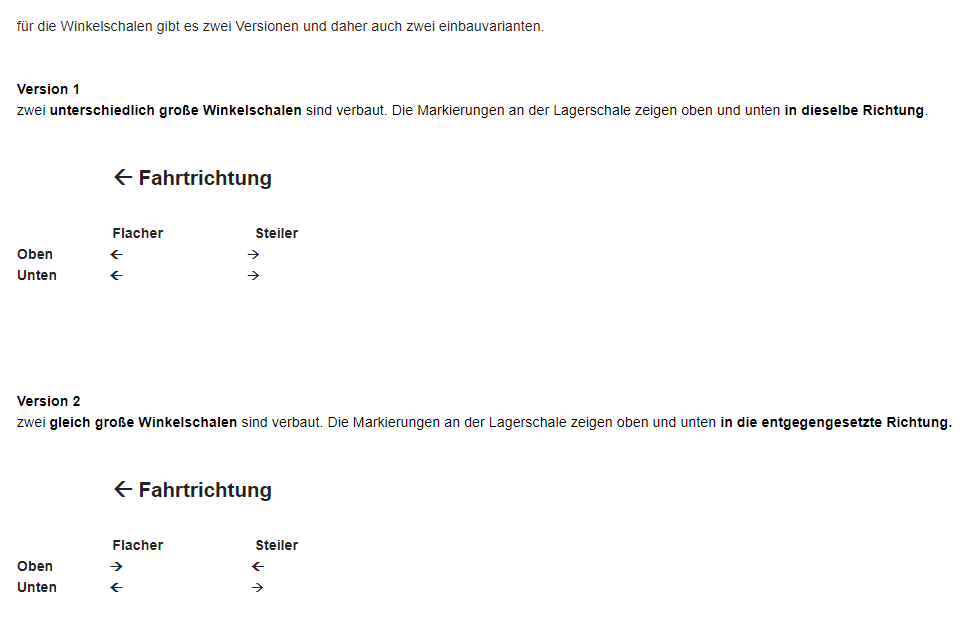 für die Winkelschalen gibt es zwei Versionen und daher auch zwei einbauvarianten.

Version 1
zwei unterschiedlich große Winkelschalen sind verbaut. Die Markierungen an der Lagerschale zeigen oben und unten in dieselbe Richtung.

← Fahrtrichtung

| | Flacher | Steiler |
|---|---|---|
| Oben | ← | → |
| Unten | ← | → |

Version 2
zwei gleich große Winkelschalen sind verbaut. Die Markierungen an der Lagerschale zeigen oben und unten in die entgegengesetzte Richtung.

← Fahrtrichtung

| | Flacher | Steiler |
|---|---|---|
| Oben | → | ← |
| Unten | ← | → |